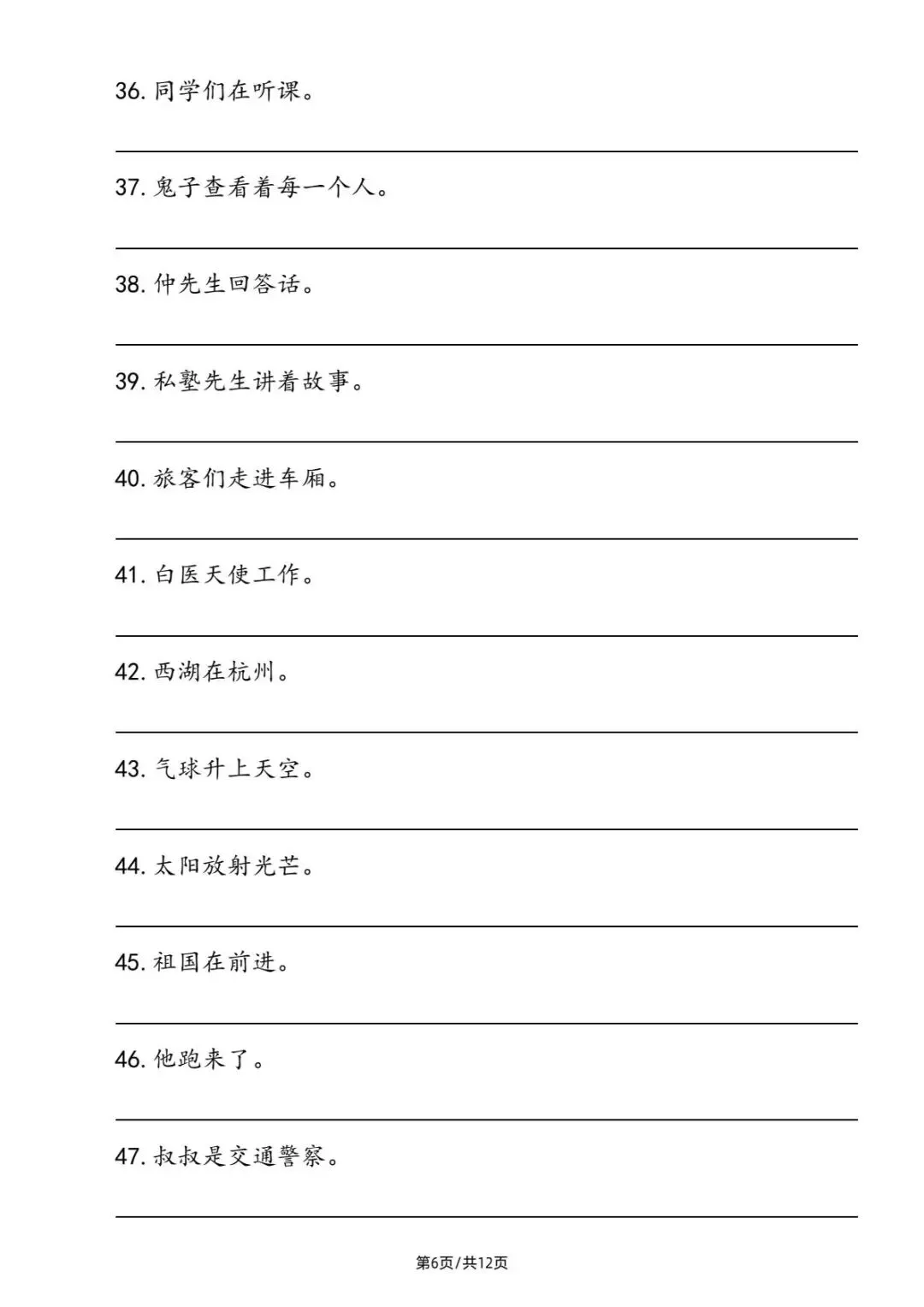 36. 同学们在听课。

37. 鬼子查看着每一个人。

38. 仲先生回答话。

39. 私塾先生讲着故事。

40. 旅客们走进车厢。

41. 白医天使工作。

42. 西湖在杭州。

43. 气球升上天空。

44. 太阳放射光芒。

45. 祖国在前进。

46. 他跑来了。

47. 叔叔是交通警察。

第6页/共12页